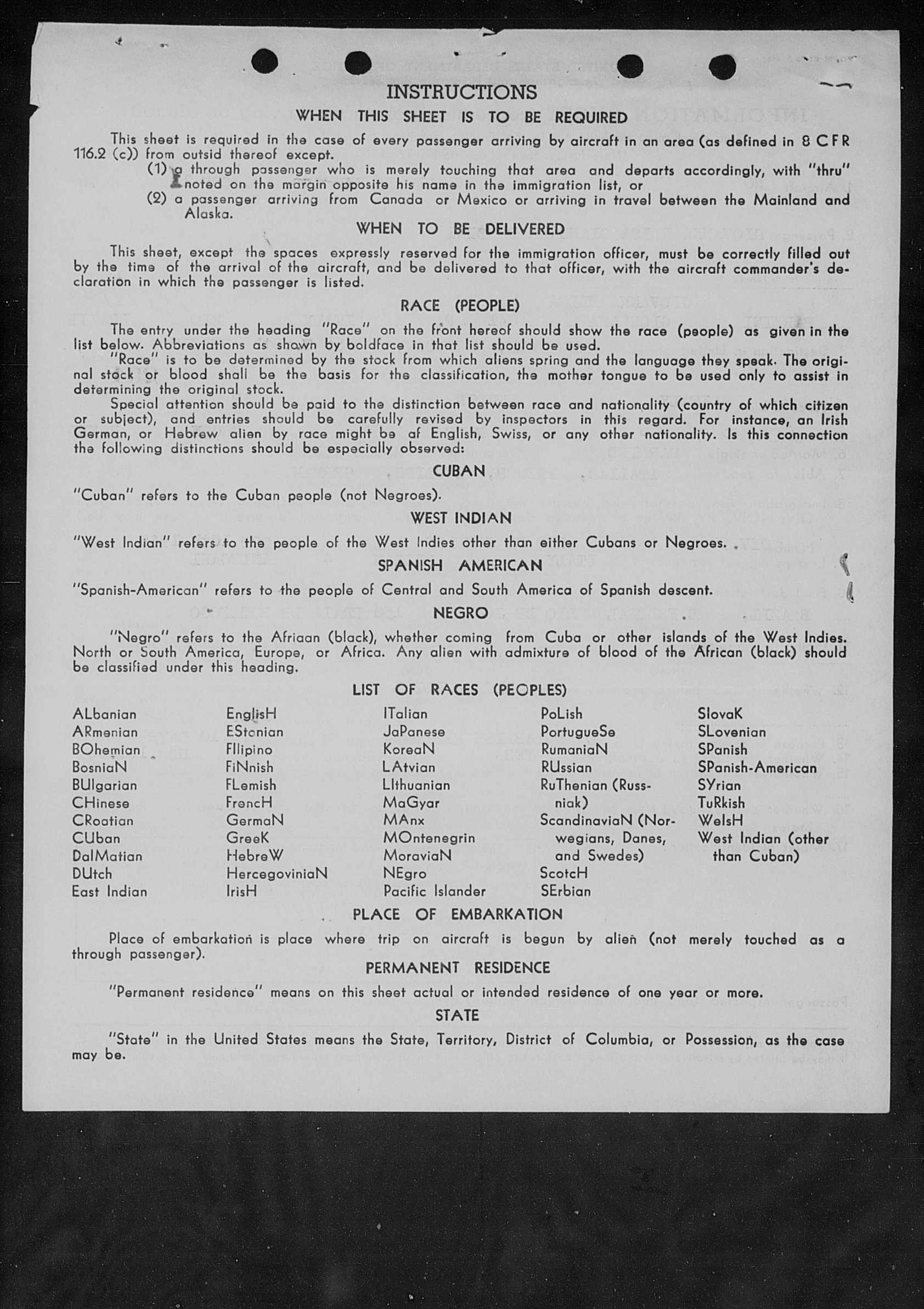 INSTRUCTIONS

WHEN THIS SHEET IS TO BE REQUIRED

This sheet is required in the case of every passenger arriving by aircraft in an area (as defined in 8 CFR 116.2 (c)) from outsid thereof except.

(1) a through passenger who is merely touching that area and departs accordingly, with "thru" noted on the margin opposite his name in the immigration list, or

(2) a passenger arriving from Canada or Mexico or arriving in travel between the Mainland and Alaska.

WHEN TO BE DELIVERED

This sheet, except the spaces expressly reserved for the immigration officer, must be correctly filled out by the time of the arrival of the aircraft, and be delivered to that officer, with the aircraft commander's declaration in which the passenger is listed.

RACE (PEOPLE)

The entry under the heading "Race" on the front hereof should show the race (people) as given in the list below. Abbreviations as shown by boldface in that list should be used.

"Race" is to be determined by the stock from which aliens spring and the language they speak. The original stock or blood shall be the basis for the classification, the mother tongue to be used only to assist in determining the original stock.

Special attention should be paid to the distinction between race and nationality (country of which citizen or subject), and entries should be carefully revised by inspectors in this regard. For instance, an Irish German, or Hebrew alien by race might be af English, Swiss, or any other nationality. Is this connection the following distinctions should be especially observed:

CUBAN

"Cuban" refers to the Cuban people (not Negroes).

WEST INDIAN

"West Indian" refers to the people of the West Indies other than either Cubans or Negroes.

SPANISH AMERICAN

"Spanish-American" refers to the people of Central and South America of Spanish descent.

NEGRO

"Negro" refers to the Afriaan (black), whether coming from Cuba or other islands of the West Indies. North or South America, Europe, or Africa. Any alien with admixture of blood of the African (black) should be classified under this heading.

LIST OF RACES (PEOPLES)

ALbanian
ARmenian
BOhemian
BosniaN
BUlgarian
CHinese
CRoatian
CUban
DalMatian
DUtch
East Indian

EnglisH
EStonian
FIlipino
FiNnish
FLemish
FrencH
GermaN
GreeK
HebreW
HercegoviniaN
IrisH

ITalian
JaPanese
KoreaN
LAtvian
LIthuanian
MaGyar
MAnx
MOntenegrin
MoraviaN
NEgro
Pacific Islander

PoLish
PortugueSe
RumaniaN
RUssian
RuThenian (Russniak)
ScandinaviaN (Norwegians, Danes, and Swedes)
ScotcH
SErbian

SlovaK
SLovenian
SPanish
SPanish-American
SYrian
TuRkish
WelsH
West Indian (other than Cuban)

PLACE OF EMBARKATION

Place of embarkation is place where trip on aircraft is begun by alien (not merely touched as a through passenger).

PERMANENT RESIDENCE

"Permanent residence" means on this sheet actual or intended residence of one year or more.

STATE

"State" in the United States means the State, Territory, District of Columbia, or Possession, as the case may be.